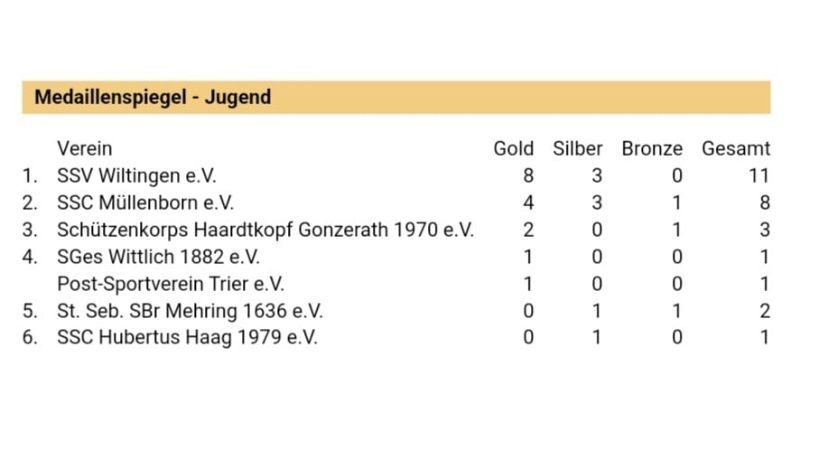 Medaillenspiegel - Jugend

|  | Verein | Gold | Silber | Bronze | Gesamt |
|---|---|---|---|---|---|
| 1. | SSV Wiltingen e.V. | 8 | 3 | 0 | 11 |
| 2. | SSC Müllenborn e.V. | 4 | 3 | 1 | 8 |
| 3. | Schützenkorps Haardtkopf Gonzerath 1970 e.V. | 2 | 0 | 1 | 3 |
| 4. | SGes Wittlich 1882 e.V. | 1 | 0 | 0 | 1 |
|  | Post-Sportverein Trier e.V. | 1 | 0 | 0 | 1 |
| 5. | St. Seb. SBr Mehring 1636 e.V. | 0 | 1 | 1 | 2 |
| 6. | SSC Hubertus Haag 1979 e.V. | 0 | 1 | 0 | 1 |